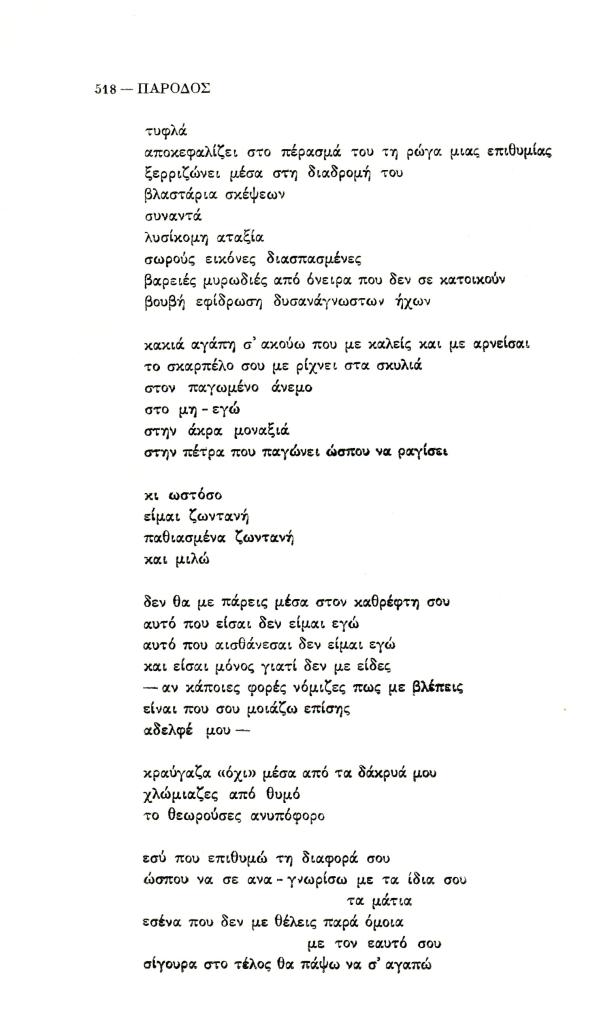 518 — ΠΑΡΟΔΟΣ

τυφλά
αποκεφαλίζει στο πέρασμά του τη ρώγα μιας επιθυμίας
ξερριζώνει μέσα στη διαδρομή του
βλαστάρια σκέψεων
συναντά
λυσίκομη αταξία
σωρούς εικόνες διασπασμένες
βαρειές μυρωδιές από όνειρα που δεν σε κατοικούν
βουβή εφίδρωση δυσανάγνωστων ήχων

κακιά αγάπη σ' ακούω που με καλείς και με αρνείσαι
το σκαρπέλο σου με ρίχνει στα σκυλιά
στον παγωμένο άνεμο
στο μη - εγώ
στην άκρα μοναξιά
στην πέτρα που παγώνει ώσπου να ραγίσει

κι ωστόσο
είμαι ζωντανή
παθιασμένα ζωντανή
και μιλώ

δεν θα με πάρεις μέσα στον καθρέφτη σου
αυτό που είσαι δεν είμαι εγώ
αυτό που αισθάνεσαι δεν είμαι εγώ
και είσαι μόνος γιατί δεν με είδες
— αν κάποιες φορές νόμιζες πως με βλέπεις
είναι που σου μοιάζω επίσης
αδελφέ μου —

κραύγαζα «όχι» μέσα από τα δάκρυά μου
χλώμιαζες από θυμό
το θεωρούσες ανυπόφορο

εσύ που επιθυμώ τη διαφορά σου
ώσπου να σε ανα - γνωρίσω με τα ίδια σου
τα μάτια
εσένα που δεν με θέλεις παρά όμοια
με τον εαυτό σου
σίγουρα στο τέλος θα πάψω να σ' αγαπώ